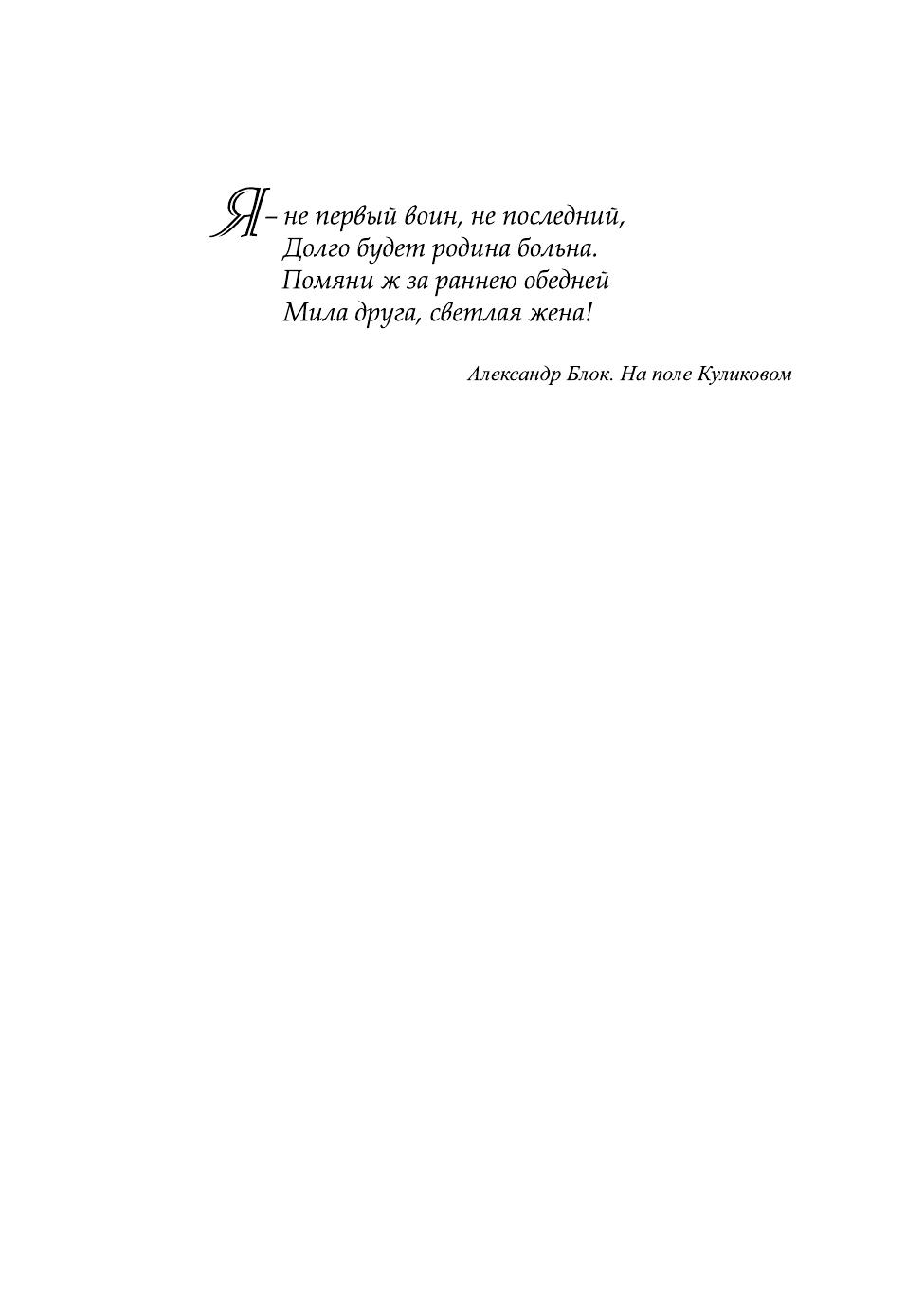 Я – не первый воин, не последний,
Долго будет родина больна.
Помяни ж за раннею обедней
Мила друга, светлая жена!

Александр Блок. На поле Куликовом